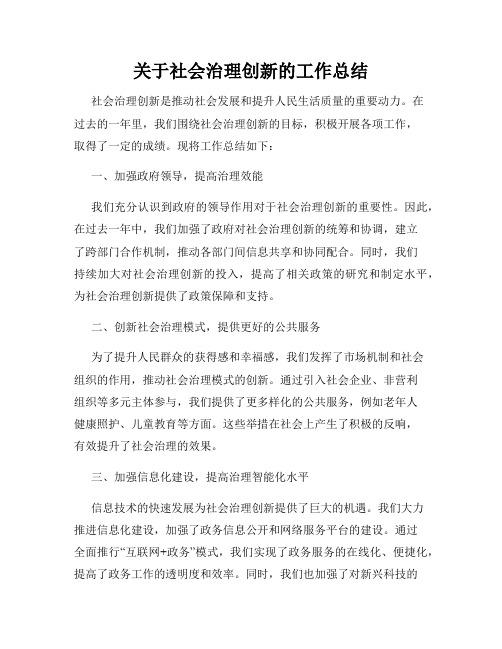 关于社会治理创新的工作总结

社会治理创新是推动社会发展和提升人民生活质量的重要动力。在过去的一年里，我们围绕社会治理创新的目标，积极开展各项工作，取得了一定的成绩。现将工作总结如下：

一、加强政府领导，提高治理效能

我们充分认识到政府的领导作用对于社会治理创新的重要性。因此，在过去一年中，我们加强了政府对社会治理创新的统筹和协调，建立了跨部门合作机制，推动各部门间信息共享和协同配合。同时，我们持续加大对社会治理创新的投入，提高了相关政策的研究和制定水平，为社会治理创新提供了政策保障和支持。

二、创新社会治理模式，提供更好的公共服务

为了提升人民群众的获得感和幸福感，我们发挥了市场机制和社会组织的作用，推动社会治理模式的创新。通过引入社会企业、非营利组织等多元主体参与，我们提供了更多样化的公共服务，例如老年人健康照护、儿童教育等方面。这些举措在社会上产生了积极的反响，有效提升了社会治理的效果。

三、加强信息化建设，提高治理智能化水平

信息技术的快速发展为社会治理创新提供了巨大的机遇。我们大力推进信息化建设，加强了政务信息公开和网络服务平台的建设。通过全面推行“互联网+政务”模式，我们实现了政务服务的在线化、便捷化，提高了政务工作的透明度和效率。同时，我们也加强了对新兴科技的